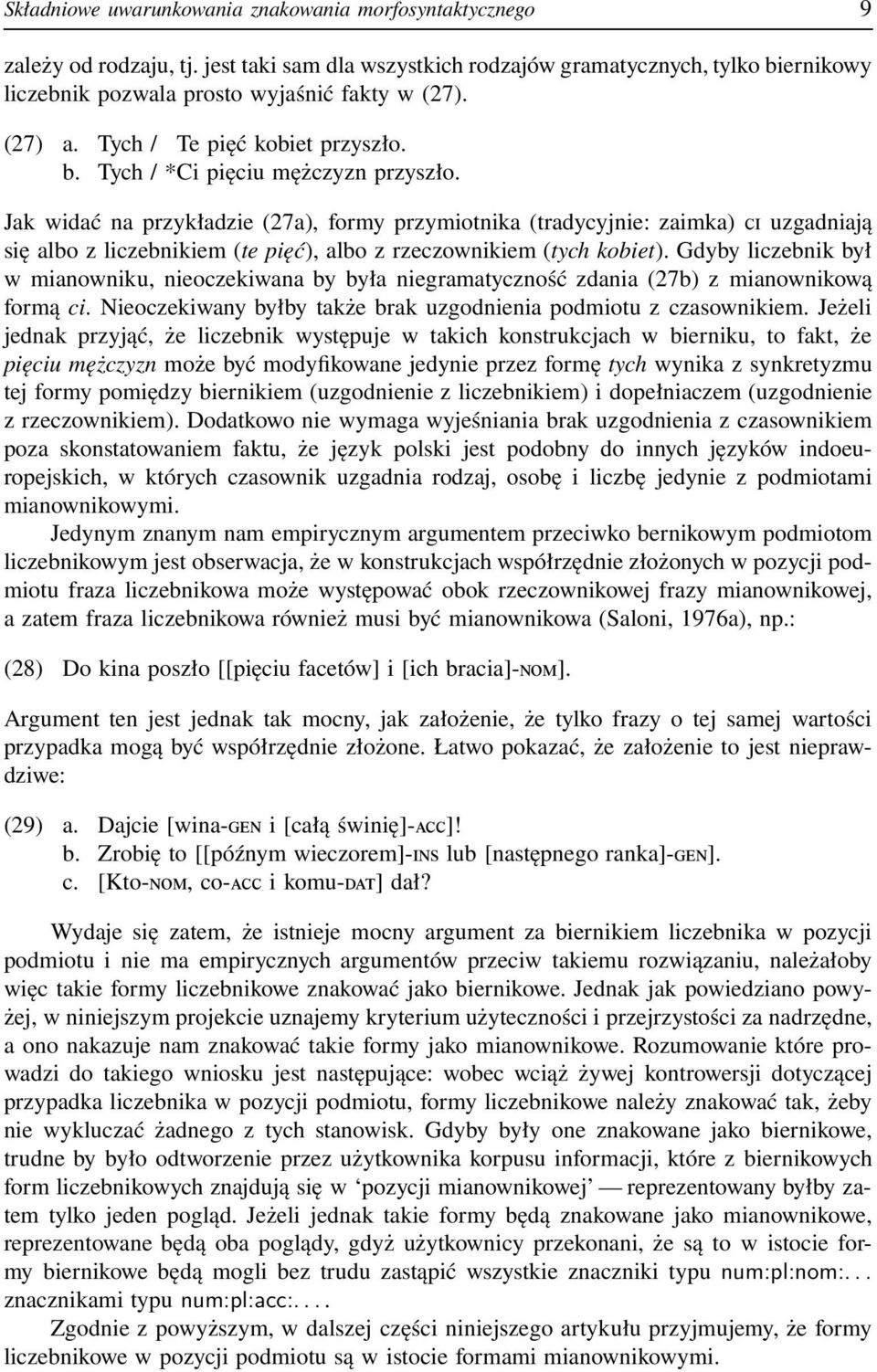 Składniowe uwarunkowania znakowania morfosyntaktycznego 9

zależy od rodzaju, tj. jest taki sam dla wszystkich rodzajów gramatycznych, tylko biernikowy liczebnik pozwala prosto wyjaśnić fakty w (27).

(27) a. Tych / Te pięć kobiet przyszło.
b. Tych / *Ci pięciu mężczyzn przyszło.

Jak widać na przykładzie (27a), formy przymiotnika (tradycyjnie: zaimka) CI uzgadniają się albo z liczebnikiem (te pięć), albo z rzeczownikiem (tych kobiet). Gdyby liczebnik był w mianowniku, nieoczekiwana by była niegramatyczność zdania (27b) z mianownikową formą ci. Nieoczekiwany byłby także brak uzgodnienia podmiotu z czasownikiem. Jeżeli jednak przyjąć, że liczebnik występuje w takich konstrukcjach w bierniku, to fakt, że pięciu mężczyzn może być modyfikowane jedynie przez formę tych wynika z synkretyzmu tej formy pomiędzy biernikiem (uzgodnienie z liczebnikiem) i dopełniaczem (uzgodnienie z rzeczownikiem). Dodatkowo nie wymaga wyjeśniania brak uzgodnienia z czasownikiem poza skonstatowaniem faktu, że język polski jest podobny do innych języków indoeuropejskich, w których czasownik uzgadnia rodzaj, osobę i liczbę jedynie z podmiotami mianownikowymi.

Jedynym znanym nam empirycznym argumentem przeciwko bernikowym podmiotom liczebnikowym jest obserwacja, że w konstrukcjach współrzędnie złożonych w pozycji podmiotu fraza liczebnikowa może występować obok rzeczownikowej frazy mianownikowej, a zatem fraza liczebnikowa również musi być mianownikowa (Saloni, 1976a), np.:

(28) Do kina poszło [[pięciu facetów] i [ich bracia]-NOM].

Argument ten jest jednak tak mocny, jak założenie, że tylko frazy o tej samej wartości przypadka mogą być współrzędnie złożone. Łatwo pokazać, że założenie to jest nieprawdziwe:

(29) a. Dajcie [wina-GEN i [całą świnię]-ACC]!
b. Zrobię to [[późnym wieczorem]-INS lub [następnego ranka]-GEN].
c. [Kto-NOM, co-ACC i komu-DAT] dał?

Wydaje się zatem, że istnieje mocny argument za biernikiem liczebnika w pozycji podmiotu i nie ma empirycznych argumentów przeciw takiemu rozwiązaniu, należałoby więc takie formy liczebnikowe znakować jako biernikowe. Jednak jak powiedziano powyżej, w niniejszym projekcie uznajemy kryterium użyteczności i przejrzystości za nadrzędne, a ono nakazuje nam znakować takie formy jako mianownikowe. Rozumowanie które prowadzi do takiego wniosku jest następujące: wobec wciąż żywej kontrowersji dotyczącej przypadka liczebnika w pozycji podmiotu, formy liczebnikowe należy znakować tak, żeby nie wykluczać żadnego z tych stanowisk. Gdyby były one znakowane jako biernikowe, trudne by było odtworzenie przez użytkownika korpusu informacji, które z biernikowych form liczebnikowych znajdują się w ‘pozycji mianownikowej’ — reprezentowany byłby zatem tylko jeden pogląd. Jeżeli jednak takie formy będą znakowane jako mianownikowe, reprezentowane będą oba poglądy, gdyż użytkownicy przekonani, że są to w istocie formy biernikowe będą mogli bez trudu zastąpić wszystkie znaczniki typu num:pl:nom:... znacznikami typu num:pl:acc:....

Zgodnie z powyższym, w dalszej części niniejszego artykułu przyjmujemy, że formy liczebnikowe w pozycji podmiotu są w istocie formami mianownikowymi.